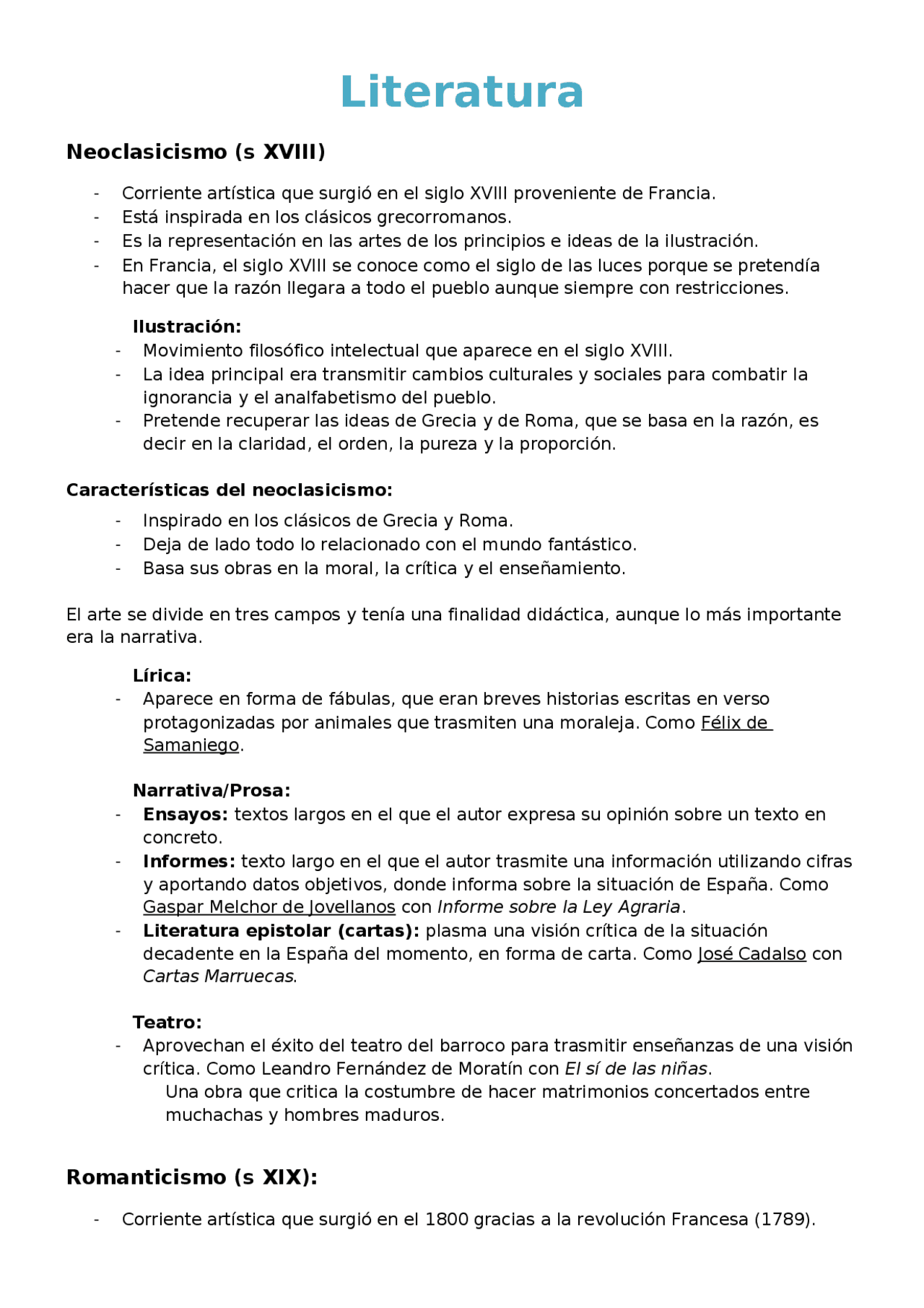 Literatura

Neoclasicismo (s XVIII)

- Corriente artística que surgió en el siglo XVIII proveniente de Francia.
- Está inspirada en los clásicos grecorromanos.
- Es la representación en las artes de los principios e ideas de la ilustración.
- En Francia, el siglo XVIII se conoce como el siglo de las luces porque se pretendía hacer que la razón llegara a todo el pueblo aunque siempre con restricciones.

Ilustración:
- Movimiento filosófico intelectual que aparece en el siglo XVIII.
- La idea principal era transmitir cambios culturales y sociales para combatir la ignorancia y el analfabetismo del pueblo.
- Pretende recuperar las ideas de Grecia y de Roma, que se basa en la razón, es decir en la claridad, el orden, la pureza y la proporción.

Características del neoclasicismo:
- Inspirado en los clásicos de Grecia y Roma.
- Deja de lado todo lo relacionado con el mundo fantástico.
- Basa sus obras en la moral, la crítica y el enseñamiento.

El arte se divide en tres campos y tenía una finalidad didáctica, aunque lo más importante era la narrativa.

Lírica:
- Aparece en forma de fábulas, que eran breves historias escritas en verso protagonizadas por animales que trasmiten una moraleja. Como Félix de Samaniego.

Narrativa/Prosa:
- Ensayos: textos largos en el que el autor expresa su opinión sobre un texto en concreto.
- Informes: texto largo en el que el autor trasmite una información utilizando cifras y aportando datos objetivos, donde informa sobre la situación de España. Como Gaspar Melchor de Jovellanos con Informe sobre la Ley Agraria.
- Literatura epistolar (cartas): plasma una visión crítica de la situación decadente en la España del momento, en forma de carta. Como José Cadalso con Cartas Marruecas.

Teatro:
- Aprovechan el éxito del teatro del barroco para trasmitir enseñanzas de una visión crítica. Como Leandro Fernández de Moratín con El sí de las niñas.
Una obra que critica la costumbre de hacer matrimonios concertados entre muchachas y hombres maduros.

Romanticismo (s XIX):

- Corriente artística que surgió en el 1800 gracias a la revolución Francesa (1789).